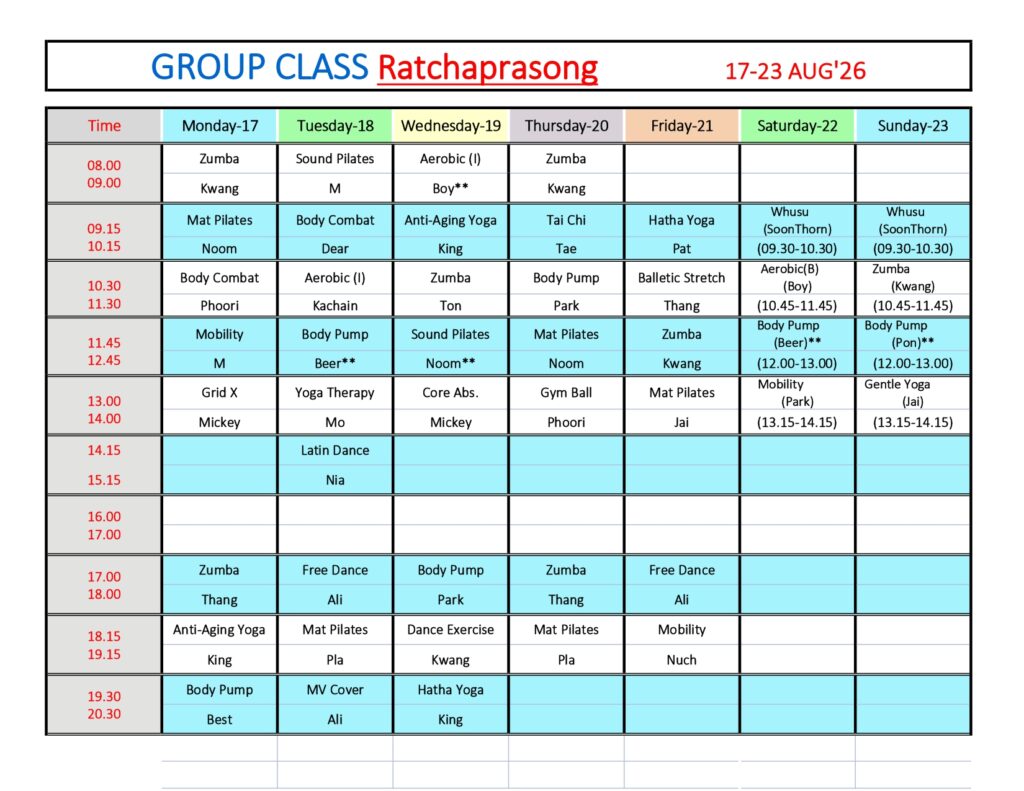 GROUP CLASS Ratchaprasong 17-23 AUG'26

| Time | Monday-17 | Tuesday-18 | Wednesday-19 | Thursday-20 | Friday-21 | Saturday-22 | Sunday-23 |
|---|---|---|---|---|---|---|---|
| 08.00 09.00 | Zumba Kwang | Sound Pilates M | Aerobic (I) Boy** | Zumba Kwang | | | |
| 09.15 10.15 | Mat Pilates Noom | Body Combat Dear | Anti-Aging Yoga King | Tai Chi Tae | Hatha Yoga Pat | Whusu (SoonThorn) (09.30-10.30) | Whusu (SoonThorn) (09.30-10.30) |
| 10.30 11.30 | Body Combat Phoori | Aerobic (I) Kachain | Zumba Ton | Body Pump Park | Balletic Stretch Thang | Aerobic(B) (Boy) (10.45-11.45) | Zumba (Kwang) (10.45-11.45) |
| 11.45 12.45 | Mobility M | Body Pump Beer** | Sound Pilates Noom** | Mat Pilates Noom | Zumba Kwang | Body Pump (Beer)** (12.00-13.00) | Body Pump (Pon)** (12.00-13.00) |
| 13.00 14.00 | Grid X Mickey | Yoga Therapy Mo | Core Abs. Mickey | Gym Ball Phoori | Mat Pilates Jai | Mobility (Park) (13.15-14.15) | Gentle Yoga (Jai) (13.15-14.15) |
| 14.15 15.15 | | Latin Dance Nia | | | | | |
| 16.00 17.00 | | | | | | | |
| 17.00 18.00 | Zumba Thang | Free Dance Ali | Body Pump Park | Zumba Thang | Free Dance Ali | | |
| 18.15 19.15 | Anti-Aging Yoga King | Mat Pilates Pla | Dance Exercise Kwang | Mat Pilates Pla | Mobility Nuch | | |
| 19.30 20.30 | Body Pump Best | MV Cover Ali | Hatha Yoga King | | | | |